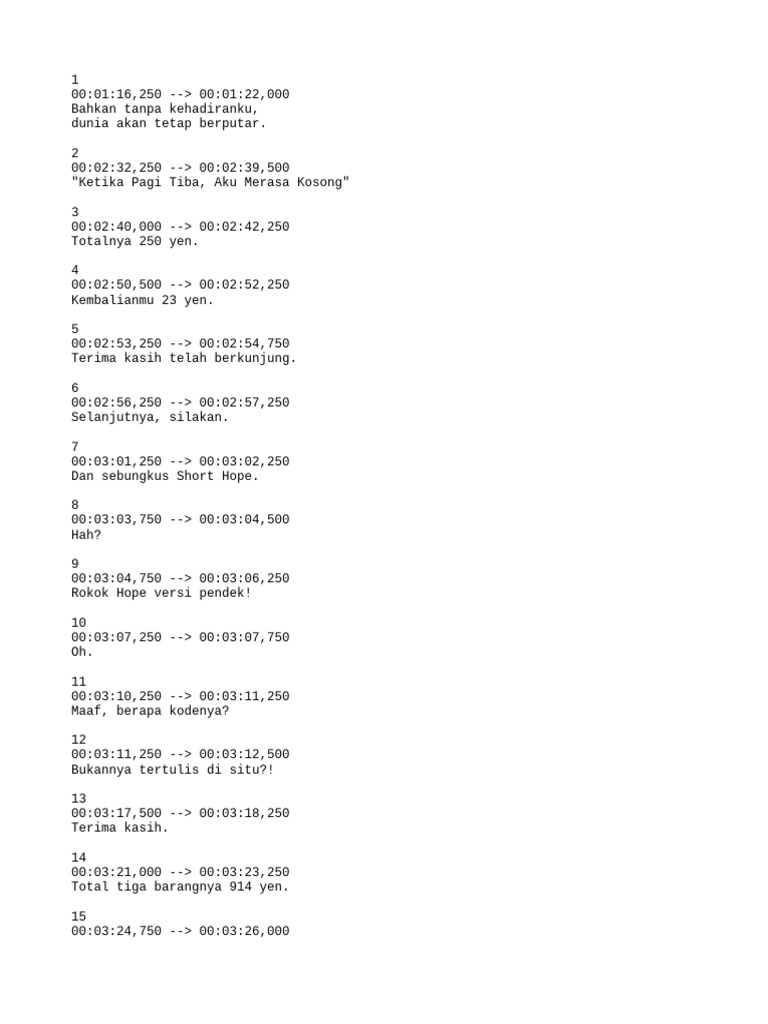 1
00:01:16,250 --> 00:01:22,000
Bahkan tanpa kehadiranku,
dunia akan tetap berputar.

2
00:02:32,250 --> 00:02:39,500
"Ketika Pagi Tiba, Aku Merasa Kosong"

3
00:02:40,000 --> 00:02:42,250
Totalnya 250 yen.

4
00:02:50,500 --> 00:02:52,250
Kembalianmu 23 yen.

5
00:02:53,250 --> 00:02:54,750
Terima kasih telah berkunjung.

6
00:02:56,250 --> 00:02:57,250
Selanjutnya, silakan.

7
00:03:01,250 --> 00:03:02,250
Dan sebungkus Short Hope.

8
00:03:03,750 --> 00:03:04,500
Hah?

9
00:03:04,750 --> 00:03:06,250
Rokok Hope versi pendek!

10
00:03:07,250 --> 00:03:07,750
Oh.

11
00:03:10,250 --> 00:03:11,250
Maaf, berapa kodenya?

12
00:03:11,250 --> 00:03:12,500
Bukannya tertulis di situ?!

13
00:03:17,500 --> 00:03:18,250
Terima kasih.

14
00:03:21,000 --> 00:03:23,250
Total tiga barangnya 914 yen.

15
00:03:24,750 --> 00:03:26,000